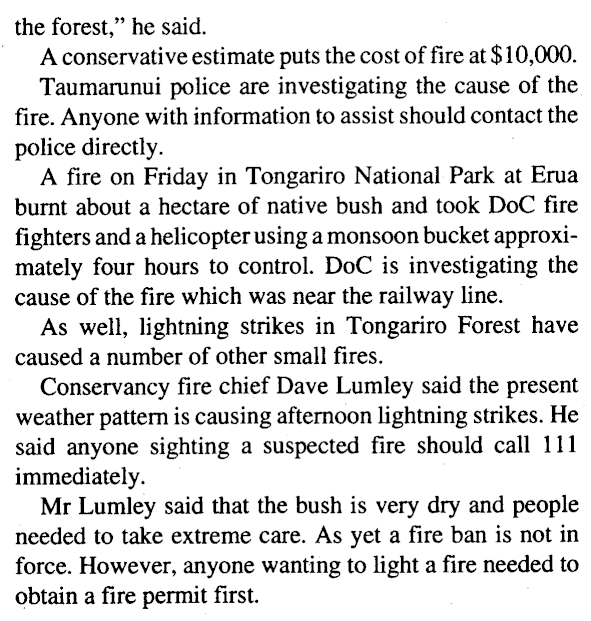 the forest," he said.

A conservative estimate puts the cost of fire at \$10,000.

Taumarunui police are investigating the cause of the fire. Anyone with information to assist should contact the police directly.

A fire on Friday in Tongariro National Park at Erua burnt about a hectare of native bush and took DoC fire fighters and a helicopter using a monsoon bucket approximately four hours to control. DoC is investigating the cause of the fire which was near the railway line.

As well, lightning strikes in Tongariro Forest have caused a number of other small fires.

Conservancy fire chief Dave Lumley said the present weather pattern is causing afternoon lightning strikes. He said anyone sighting a suspected fire should call 111 immediately.

Mr Lumley said that the bush is very dry and people needed to take extreme care. As yet a fire ban is not in force. However, anyone wanting to light a fire needed to obtain a fire permit first.